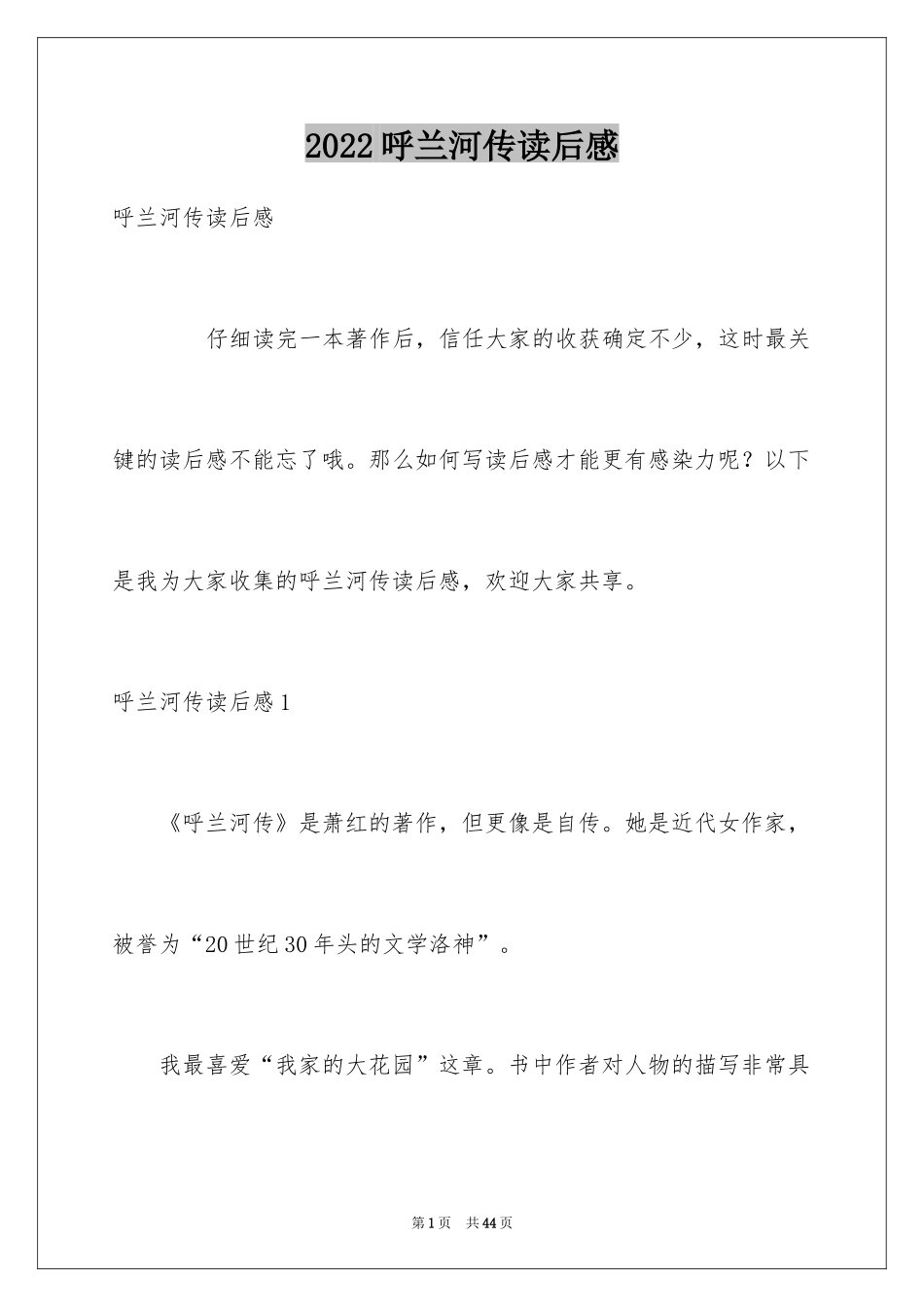 2022 呼兰河传读后感

呼兰河传读后感

仔细读完一本著作后，信任大家的收获确定不少，这时最关键的读后感不能忘了哦。那么如何写读后感才能更有感染力呢？以下是我为大家收集的呼兰河传读后感，欢迎大家共享。

呼兰河传读后感 1

《呼兰河传》是萧红的著作，但更像是自传。她是近代女作家，被誉为“20 世纪 30 年头的文学洛神”。

我最喜爱“我家的大花园”这章。书中作者对人物的描写非常具

第 1 页 共 44 页